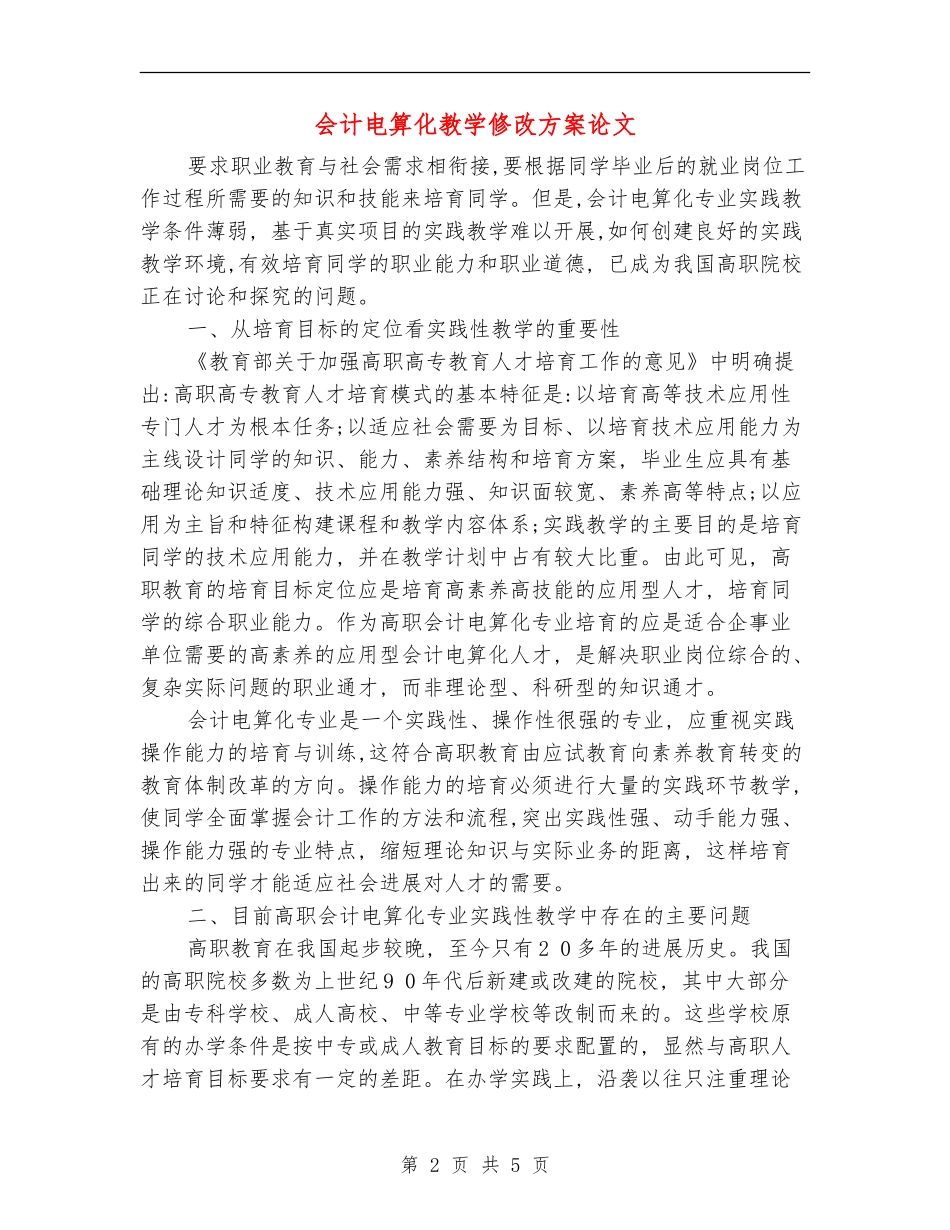 会计电算化教学修改方案论文

要求职业教育与社会需求相衔接,要根据同学毕业后的就业岗位工作过程所需要的知识和技能来培育同学。但是,会计电算化专业实践教学条件薄弱，基于真实项目的实践教学难以开展,如何创建良好的实践教学环境,有效培育同学的职业能力和职业道德，已成为我国高职院校正在讨论和探究的问题。

一、从培育目标的定位看实践性教学的重要性

《教育部关于加强高职高专教育人才培育工作的意见》中明确提出:高职高专教育人才培育模式的基本特征是:以培育高等技术应用性专门人才为根本任务;以适应社会需要为目标、以培育技术应用能力为主线设计同学的知识、能力、素养结构和培育方案，毕业生应具有基础理论知识适度、技术应用能力强、知识面较宽、素养高等特点;以应用为主旨和特征构建课程和教学内容体系;实践教学的主要目的是培育同学的技术应用能力，并在教学计划中占有较大比重。由此可见，高职教育的培育目标定位应是培育高素养高技能的应用型人才，培育同学的综合职业能力。作为高职会计电算化专业培育的应是适合企事业单位需要的高素养的应用型会计电算化人才，是解决职业岗位综合的、复杂实际问题的职业通才，而非理论型、科研型的知识通才。

会计电算化专业是一个实践性、操作性很强的专业，应重视实践操作能力的培育与训练,这符合高职教育由应试教育向素养教育转变的教育体制改革的方向。操作能力的培育必须进行大量的实践环节教学,使同学全面掌握会计工作的方法和流程,突出实践性强、动手能力强、操作能力强的专业特点，缩短理论知识与实际业务的距离，这样培育出来的同学才能适应社会进展对人才的需要。

二、目前高职会计电算化专业实践性教学中存在的主要问题

高职教育在我国起步较晚，至今只有２０多年的进展历史。我国的高职院校多数为上世纪９０年代后新建或改建的院校，其中大部分是由专科学校、成人高校、中等专业学校等改制而来的。这些学校原有的办学条件是按中专或成人教育目标的要求配置的，显然与高职人才培育目标要求有一定的差距。在办学实践上，沿袭以往只注重理论

第 2 页 共 5 页